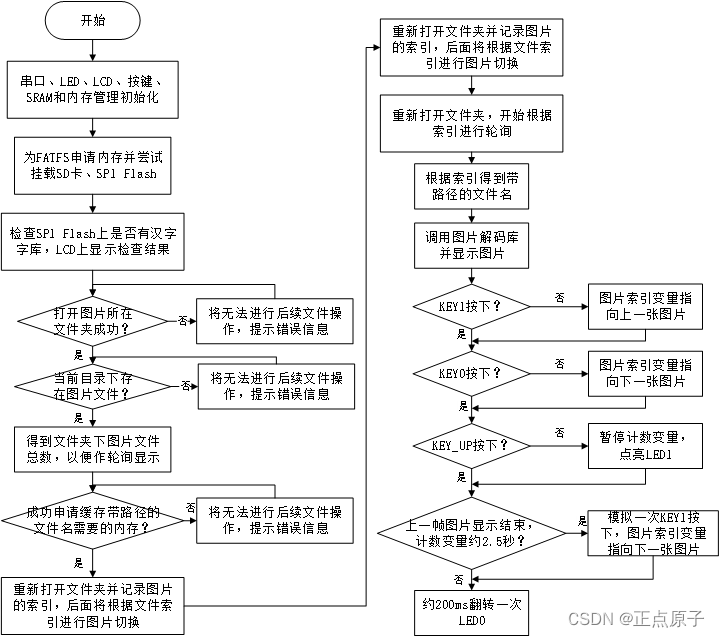 开始

串口、LED、LCD、按键、SRAM和内存管理初始化

为FATFS申请内存并尝试挂载SD卡、SPI Flash

检查SPI Flash上是否有汉字字库，LCD上显示检查结果

打开图片所在文件夹成功？

否

将无法进行后续文件操作，提示错误信息

是

当前目录下存在图片文件？

否

将无法进行后续文件操作，提示错误信息

是

得到文件夹下图片文件总数，以便作轮询显示

成功申请缓存带路径的文件名需要的内存？

否

将无法进行后续文件操作，提示错误信息

是

重新打开文件夹并记录图片的索引，后面将根据文件索引进行图片切换

重新打开文件夹并记录图片的索引，后面将根据文件索引进行图片切换

重新打开文件夹，开始根据索引进行轮询

根据索引得到带路径的文件名

调用图片解码库并显示图片

KEY1按下？

否

图片索引变量指向上一张图片

是

KEY0按下？

否

图片索引变量指向下一张图片

是

KEY_UP按下？

否

暂停计数变量，点亮LED1

是

上一帧图片显示结束，计数变量约2.5秒？

是

模拟一次KEY1按下，图片索引变量指向下一张图片

否

约200ms翻转一次LED0

CSDN @正点原子